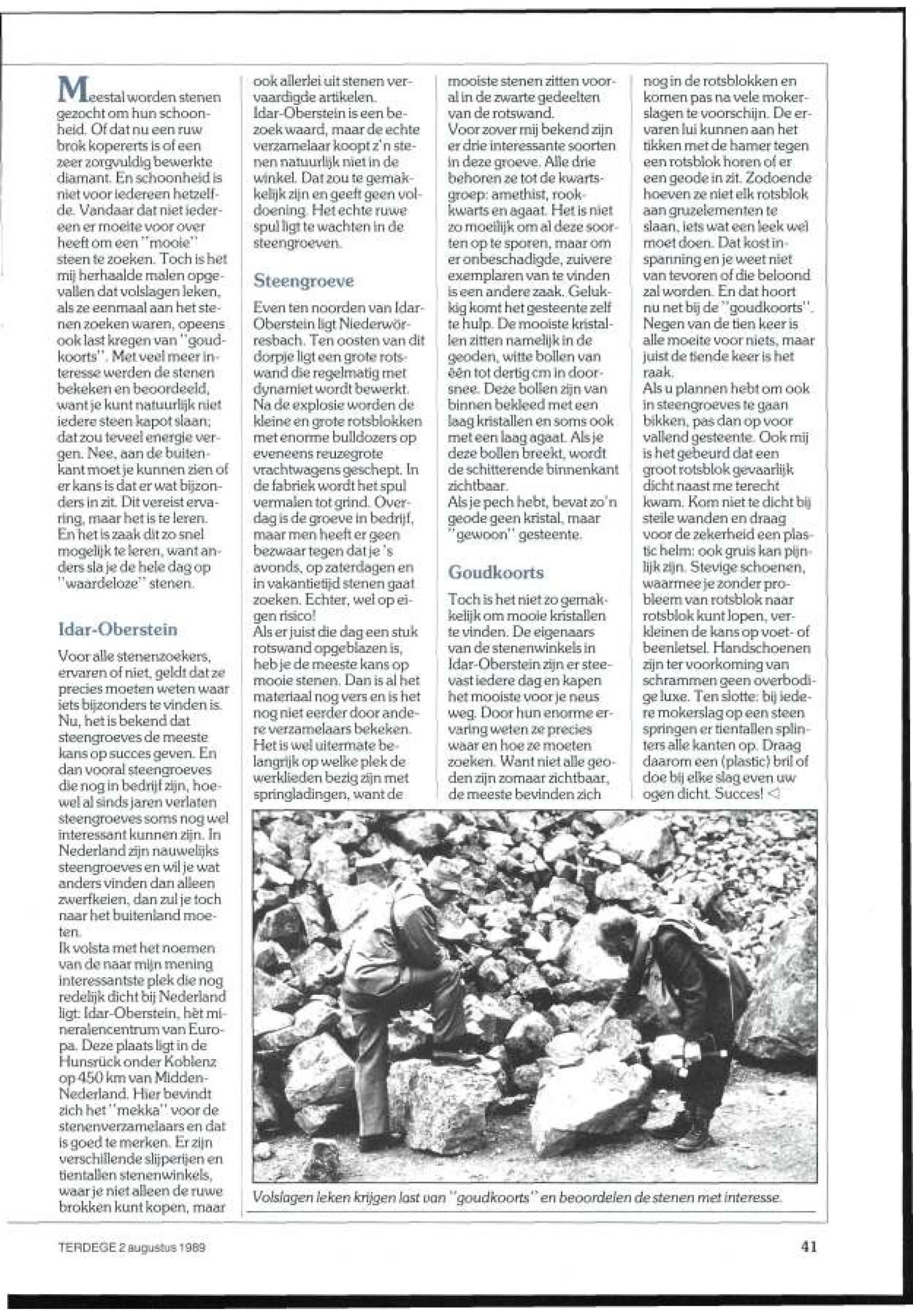 Meestal worden stenen gezocht om hun schoonheid. Of dat nu een ruw brok kopererts is of een zeer zorgvuldig bewerkte diamant. En schoonheid is niet voor iedereen hetzelfde. Vandaar dat niet iedereen er moeite voor over heeft om een "mooie" steen te zoeken. Toch is het mij herhaalde malen opgevallen dat volslagen leken, als ze eenmaal aan het stenen zoeken waren, opeens ook last kregen van "goudkoorts". Met veel meer interesse werden de stenen bekeken en beoordeeld, want je kunt natuurlijk niet iedere steen kapot slaan; dat zou teveel energie vergen. Nee, aan de buitenkant moet je kunnen zien of er kans is dat er wat bijzonders in zit. Dit vereist ervaring, maar het is te leren. En het is zaak dit zo snel mogelijk te leren, want anders sla je de hele dag op "waardeloze" stenen.

Idar-Oberstein

Voor alle stenenzoekers, ervaren of niet, geldt dat ze precies moeten weten waar iets bijzonders te vinden is. Nu, het is bekend dat steengroeves de meeste kans op succes geven. En dan vooral steengroeves die nog in bedrijf zijn, hoewel al sinds jaren verlaten steengroeves soms nog wel interessant kunnen zijn. In Nederland zijn nauwelijks steengroeves en wil je wat anders vinden dan alleen zwerfkeien, dan zul je toch naar het buitenland moeten.
Ik volsta met het noemen van de naar mijn mening interessantste plek die nog redelijk dicht bij Nederland ligt: Idar-Oberstein, hèt mineralencentrum van Europa. Deze plaats ligt in de Hunsrück onder Koblenz op 450 km van Midden-Nederland. Hier bevindt zich het "mekka" voor de stenenverzamelaars en dat is goed te merken. Er zijn verschillende slijperijen en tientallen stenenwinkels, waar je niet alleen de ruwe brokken kunt kopen, maar ook allerlei uit stenen vervaardigde artikelen. Idar-Oberstein is een bezoek waard, maar de echte verzamelaar koopt z'n stenen natuurlijk niet in de winkel. Dat zou te gemakkelijk zijn en geeft geen voldoening. Het echte ruwe spul ligt te wachten in de steengroeven.

Steengroeve

Even ten noorden van Idar-Oberstein ligt Niederwörresbach. Ten oosten van dit dorpje ligt een grote rotswand die regelmatig met dynamiet wordt bewerkt. Na de explosie worden de kleine en grote rotsblokken met enorme bulldozers op eveneens reuzegrote vrachtwagens geschept. In de fabriek wordt het spul vermalen tot grind. Overdag is de groeve in bedrijf, maar men heeft er geen bezwaar tegen dat je 's avonds, op zaterdagen en in vakantietijd stenen gaat zoeken. Echter, wel op eigen risico!
Als er juist die dag een stuk rotswand opgeblazen is, heb je de meeste kans op mooie stenen. Dan is al het materiaal nog vers en is het nog niet eerder door andere verzamelaars bekeken. Het is wel uitermate belangrijk op welke plek de werklieden bezig zijn met springladingen, want de mooiste stenen zitten vooral in de zwarte gedeelten van de rotswand.
Voor zover mij bekend zijn er drie interessante soorten in deze groeve. Alle drie behoren ze tot de kwartsgroep: amethist, rookkwarts en agaat. Het is niet zo moeilijk om al deze soorten op te sporen, maar om er onbeschadigde, zuivere exemplaren van te vinden is een andere zaak. Gelukkig komt het gesteente zelf te hulp. De mooiste kristallen zitten namelijk in de geoden, witte bollen van één tot dertig cm in doorsnee. Deze bollen zijn van binnen bekleed met een laag kristallen en soms ook met een laag agaat. Als je deze bollen breekt, wordt de schitterende binnenkant zichtbaar.
Als je pech hebt, bevat zo'n geode geen kristal, maar "gewoon" gesteente.

Goudkoorts

Toch is het niet zo gemakkelijk om mooie kristallen te vinden. De eigenaars van de stenenwinkels in Idar-Oberstein zijn er steevast iedere dag en kapen het mooiste voor je neus weg. Door hun enorme ervaring weten ze precies waar en hoe ze moeten zoeken. Want niet alle geoden zijn zomaar zichtbaar, de meeste bevinden zich nog in de rotsblokken en komen pas na vele mokerslagen te voorschijn. De ervaren lui kunnen aan het tikken met de hamer tegen een rotsblok horen of er een geode in zit. Zodoende hoeven ze niet elk rotsblok aan gruzelementen te slaan, iets wat een leek wel moet doen. Dat kost inspanning en je weet niet van tevoren of die beloond zal worden. En dat hoort nu net bij de "goudkoorts". Negen van de tien keer is alle moeite voor niets, maar juist de tiende keer is het raak.
Als u plannen hebt om ook in steengroeves te gaan bikken, pas dan op voor vallend gesteente. Ook mij is het gebeurd dat een groot rotsblok gevaarlijk dicht naast me terecht kwam. Kom niet te dicht bij steile wanden en draag voor de zekerheid een plastic helm: ook gruis kan pijnlijk zijn. Stevige schoenen, waarmee je zonder probleem van rotsblok naar rotsblok kunt lopen, verkleinen de kans op voet- of beenletsel. Handschoenen zijn ter voorkoming van schrammen geen overbodige luxe. Ten slotte: bij iedere mokerslag op een steen springen er tientallen splinters alle kanten op. Draag daarom een (plastic) bril of doe bij elke slag even uw ogen dicht. Succes! ◁

Volslagen leken krijgen last van "goudkoorts" en beoordelen de stenen met interesse.

TERDEGE 2 augustus 1989

41